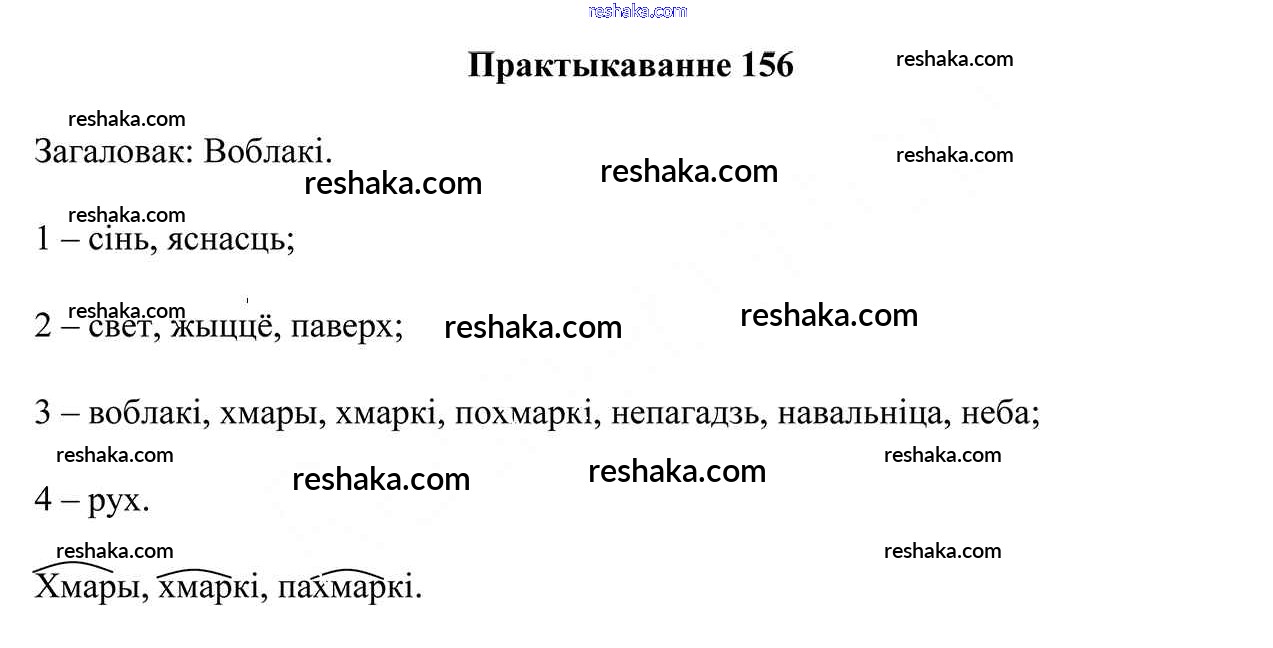 Практыкаванне 156

Загаловак: Воблакі.

1 – сінь, яснасць;

2 – свет, жыццё, паверх;

3 – воблакі, хмары, хмаркі, похмаркі, непагадзь, навальніца, неба;

4 – рух.

Хмары, хмаркі, пахмаркі.

reshaka.com